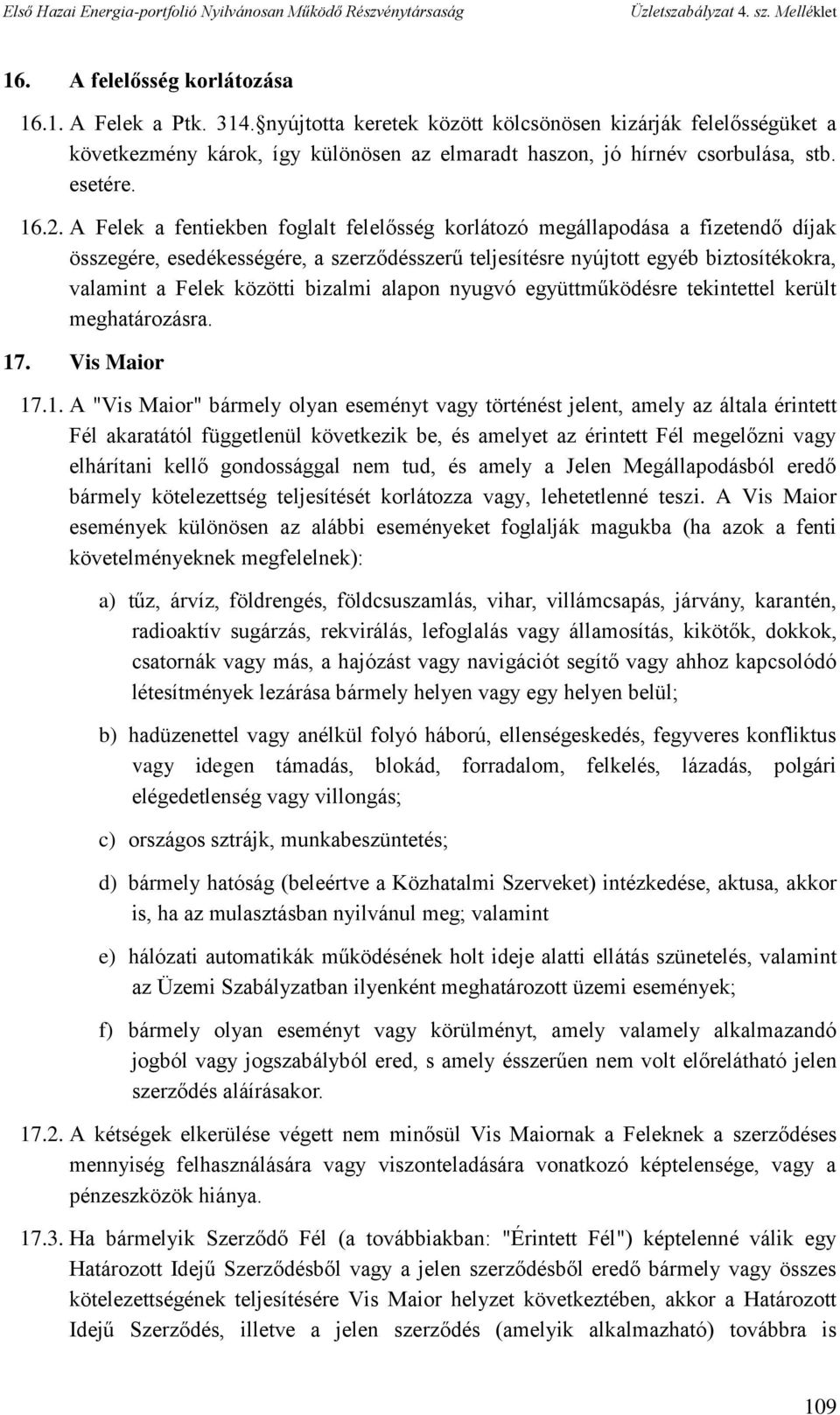 Első Hazai Energia-portfolió Nyilvánosan Működő Részvénytársaság Üzletszabályzat 4. sz. Melléklet

16. A felelősség korlátozása

16.1. A Felek a Ptk. 314.§nyújtotta keretek között kölcsönösen kizárják felelősségüket a következmény károk, így különösen az elmaradt haszon, jó hírnév csorbulása, stb. esetére.

16.2. A Felek a fentiekben foglalt felelősség korlátozó megállapodása a fizetendő díjak összegére, esedékességére, a szerződésszerű teljesítésre nyújtott egyéb biztosítékokra, valamint a Felek közötti bizalmi alapon nyugvó együttműködésre tekintettel került meghatározásra.

17. Vis Maior

17.1. A "Vis Maior" bármely olyan eseményt vagy történést jelent, amely az általa érintett Fél akaratától függetlenül következik be, és amelyet az érintett Fél megelőzni vagy elhárítani kellő gondossággal nem tud, és amely a Jelen Megállapodásból eredő bármely kötelezettség teljesítését korlátozza vagy, lehetetlenné teszi. A Vis Maior események különösen az alábbi eseményeket foglalják magukba (ha azok a fenti követelményeknek megfelelnek):

a) tűz, árvíz, földrengés, földcsuszamlás, vihar, villámcsapás, járvány, karantén, radioaktív sugárzás, rekvirálás, lefoglalás vagy államosítás, kikötők, dokkok, csatornák vagy más, a hajózást vagy navigációt segítő vagy ahhoz kapcsolódó létesítmények lezárása bármely helyen vagy egy helyen belül;

b) hadüzenettel vagy anélkül folyó háború, ellenségeskedés, fegyveres konfliktus vagy idegen támadás, blokád, forradalom, felkelés, lázadás, polgári elégedetlenség vagy villongás;

c) országos sztrájk, munkabeszüntetés;

d) bármely hatóság (beleértve a Közhatalmi Szerveket) intézkedése, aktusa, akkor is, ha az mulasztásban nyilvánul meg; valamint

e) hálózati automatikák működésének holt ideje alatti ellátás szünetelés, valamint az Üzemi Szabályzatban ilyenként meghatározott üzemi események;

f) bármely olyan eseményt vagy körülményt, amely valamely alkalmazandó jogból vagy jogszabályból ered, s amely ésszerűen nem volt előrelátható jelen szerződés aláírásakor.

17.2. A kétségek elkerülése végett nem minősül Vis Maiornak a Feleknek a szerződéses mennyiség felhasználására vagy viszonteladására vonatkozó képtelensége, vagy a pénzeszközök hiánya.

17.3. Ha bármelyik Szerződő Fél (a továbbiakban: "Érintett Fél") képtelenné válik egy Határozott Idejű Szerződésből vagy a jelen szerződésből eredő bármely vagy összes kötelezettségének teljesítésére Vis Maior helyzet következtében, akkor a Határozott Idejű Szerződés, illetve a jelen szerződés (amelyik alkalmazható) továbbra is

109